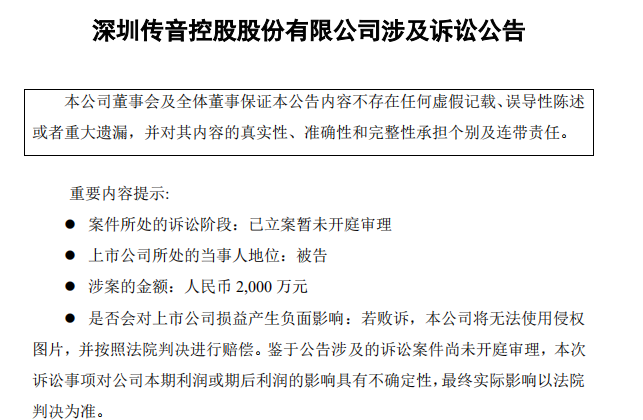 深圳传音控股股份有限公司涉及诉讼公告

本公司董事会及全体董事保证本公告内容不存在任何虚假记载、误导性陈述或者重大遗漏，并对其内容的真实性、准确性和完整性承担个别及连带责任。

重要内容提示:

● 案件所处的诉讼阶段：已立案暂未开庭审理

● 上市公司所处的当事人地位：被告

● 涉案的金额：人民币 2,000 万元

● 是否会对上市公司损益产生负面影响：若败诉，本公司将无法使用侵权图片，并按照法院判决进行赔偿。鉴于公告涉及的诉讼案件尚未开庭审理，本次诉讼事项对公司本期利润或期后利润的影响具有不确定性，最终实际影响以法院判决为准。